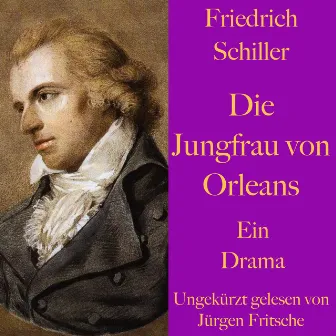 Friedrich Schiller

Die Jungfrau von Orleans

Ein Drama

Ungekürzt gelesen von Jürgen Fritsche